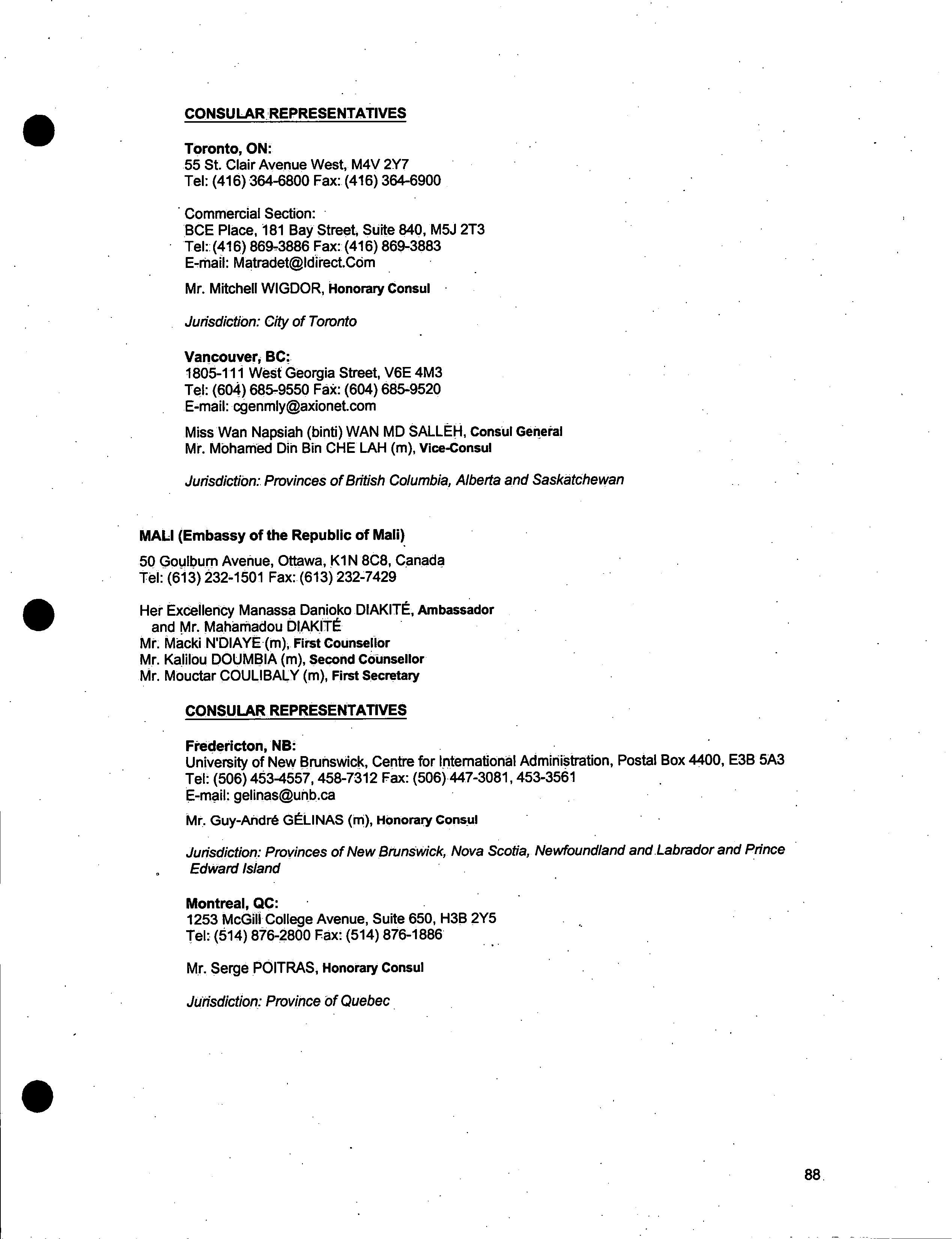 CONSULAR REPRESENTATIVES

Toronto, ON:
55 St. Clair Avenue West, M4V 2Y7
Tel: (416) 364-6800 Fax: (416) 364-6900

Commercial Section:
BCE Place, 181 Bay Street, Suite 840, M5J 2T3
Tel: (416) 869-3886 Fax: (416) 869-3883
E-mail: Matradet@Idirect.Com

Mr. Mitchell WIGDOR, Honorary Consul

Jurisdiction: City of Toronto

Vancouver, BC:
1805-111 West Georgia Street, V6E 4M3
Tel: (604) 685-9550 Fax: (604) 685-9520
E-mail: cgenmly@axionet.com

Miss Wan Napsiah (binti) WAN MD SALLEH, Consul General
Mr. Mohamed Din Bin CHE LAH (m), Vice-Consul

Jurisdiction: Provinces of British Columbia, Alberta and Saskatchewan

MALI (Embassy of the Republic of Mali)

50 Goulburn Avenue, Ottawa, K1N 8C8, Canada
Tel: (613) 232-1501 Fax: (613) 232-7429

Her Excellency Manassa Danioko DIAKITÉ, Ambassador
and Mr. Mahamadou DIAKITÉ
Mr. Macki N'DIAYE (m), First Counsellor
Mr. Kalilou DOUMBIA (m), Second Counsellor
Mr. Mouctar COULIBALY (m), First Secretary

CONSULAR REPRESENTATIVES

Fredericton, NB:
University of New Brunswick, Centre for International Administration, Postal Box 4400, E3B 5A3
Tel: (506) 453-4557, 458-7312 Fax: (506) 447-3081, 453-3561
E-mail: gelinas@unb.ca

Mr. Guy-André GÉLINAS (m), Honorary Consul

Jurisdiction: Provinces of New Brunswick, Nova Scotia, Newfoundland and Labrador and Prince Edward Island

Montreal, QC:
1253 McGill College Avenue, Suite 650, H3B 2Y5
Tel: (514) 876-2800 Fax: (514) 876-1886

Mr. Serge POITRAS, Honorary Consul

Jurisdiction: Province of Quebec

88